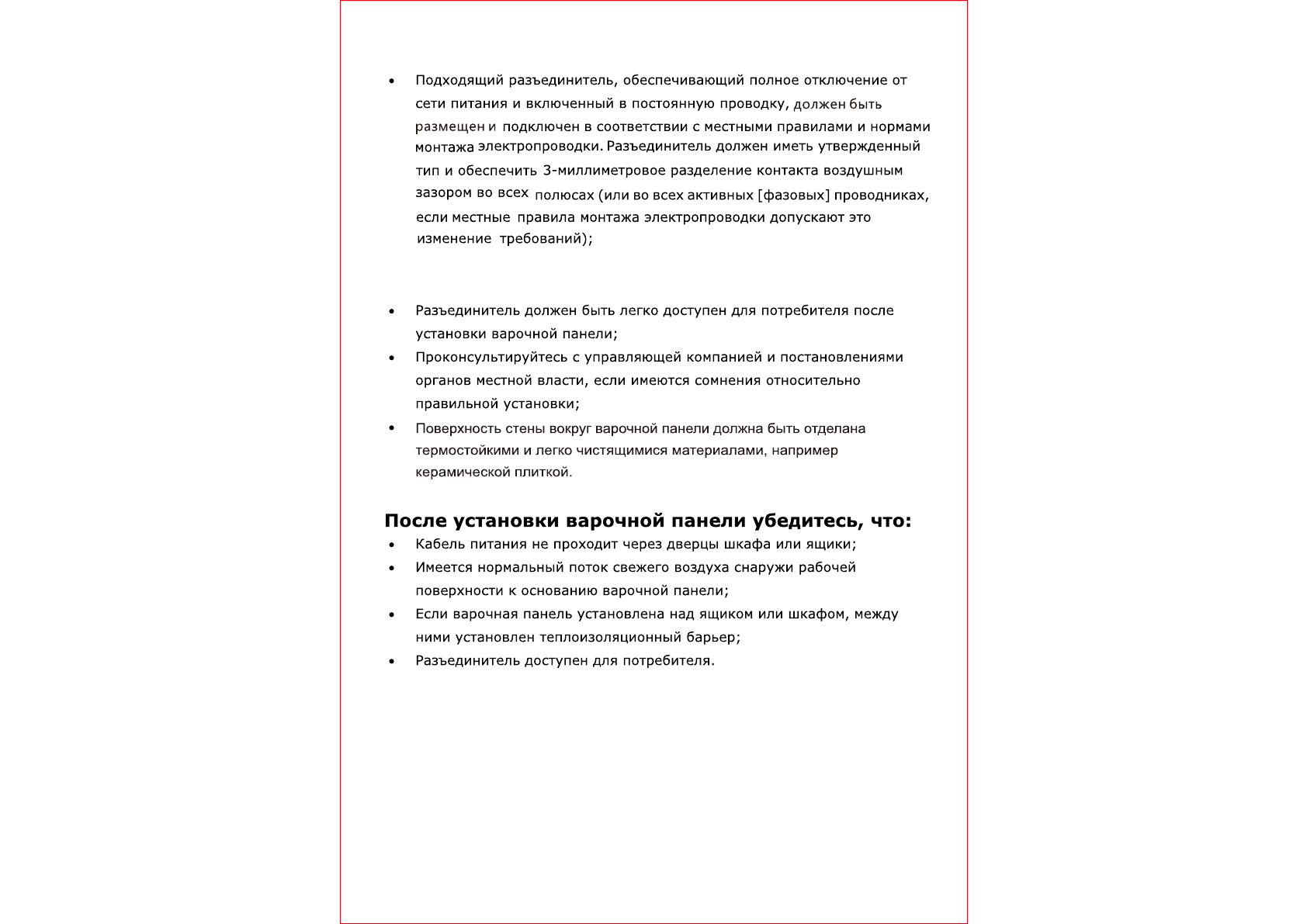 • Подходящий разъединитель, обеспечивающий полное отключение от сети питания и включенный в постоянную проводку, должен быть размещен и подключен в соответствии с местными правилами и нормами монтажа электропроводки. Разъединитель должен иметь утвержденный тип и обеспечить 3-миллиметровое разделение контакта воздушным зазором во всех полюсах (или во всех активных [фазовых] проводниках, если местные правила монтажа электропроводки допускают это изменение требований);

• Разъединитель должен быть легко доступен для потребителя после установки варочной панели;
• Проконсультируйтесь с управляющей компанией и постановлениями органов местной власти, если имеются сомнения относительно правильной установки;
• Поверхность стены вокруг варочной панели должна быть отделана термостойкими и легко чистящимися материалами, например керамической плиткой.

После установки варочной панели убедитесь, что:
• Кабель питания не проходит через дверцы шкафа или ящики;
• Имеется нормальный поток свежего воздуха снаружи рабочей поверхности к основанию варочной панели;
• Если варочная панель установлена над ящиком или шкафом, между ними установлен теплоизоляционный барьер;
• Разъединитель доступен для потребителя.